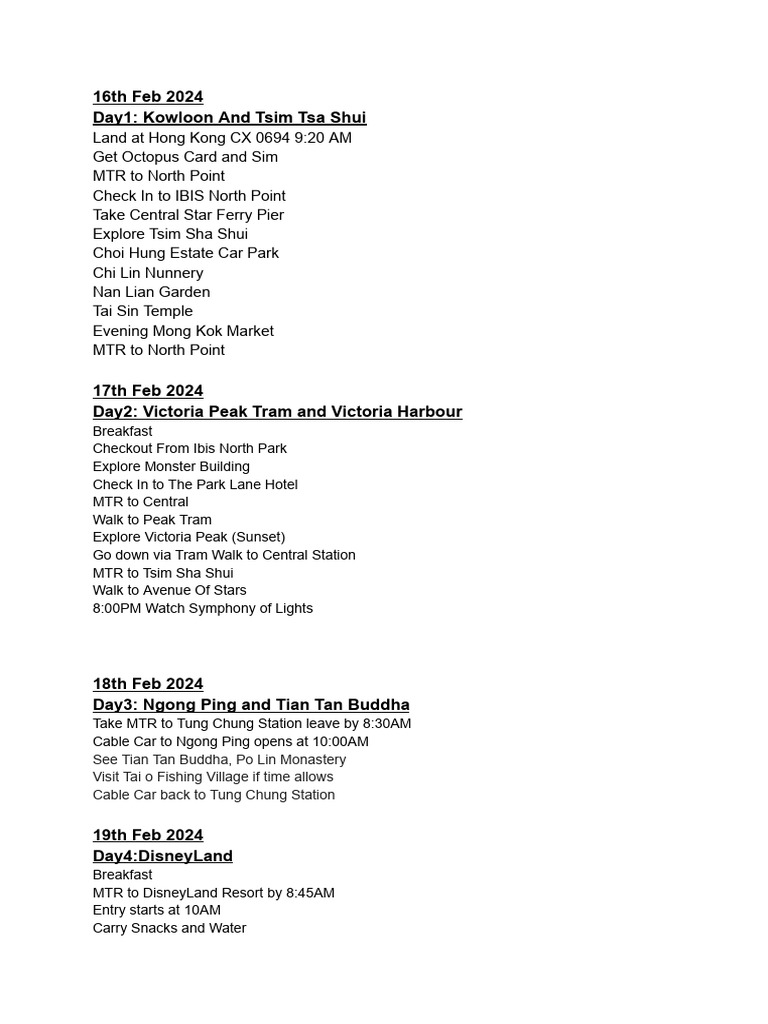 16th Feb 2024
Day1: Kowloon And Tsim Tsa Shui
Land at Hong Kong CX 0694 9:20 AM
Get Octopus Card and Sim
MTR to North Point
Check In to IBIS North Point
Take Central Star Ferry Pier
Explore Tsim Sha Shui
Choi Hung Estate Car Park
Chi Lin Nunnery
Nan Lian Garden
Tai Sin Temple
Evening Mong Kok Market
MTR to North Point

17th Feb 2024
Day2: Victoria Peak Tram and Victoria Harbour
Breakfast
Checkout From Ibis North Park
Explore Monster Building
Check In to The Park Lane Hotel
MTR to Central
Walk to Peak Tram
Explore Victoria Peak (Sunset)
Go down via Tram Walk to Central Station
MTR to Tsim Sha Shui
Walk to Avenue Of Stars
8:00PM Watch Symphony of Lights

18th Feb 2024
Day3: Ngong Ping and Tian Tan Buddha
Take MTR to Tung Chung Station leave by 8:30AM
Cable Car to Ngong Ping opens at 10:00AM
See Tian Tan Buddha, Po Lin Monastery
Visit Tai o Fishing Village if time allows
Cable Car back to Tung Chung Station

19th Feb 2024
Day4:DisneyLand
Breakfast
MTR to DisneyLand Resort by 8:45AM
Entry starts at 10AM
Carry Snacks and Water